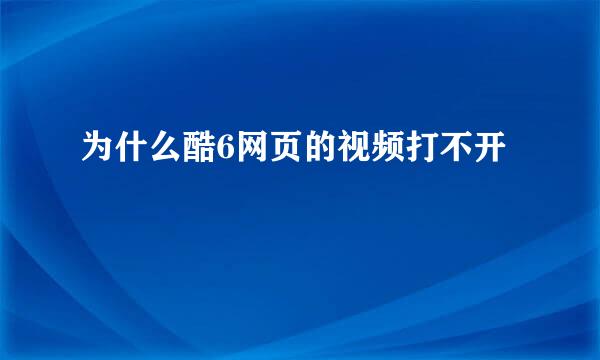 为什么酷6网页的视频打不开